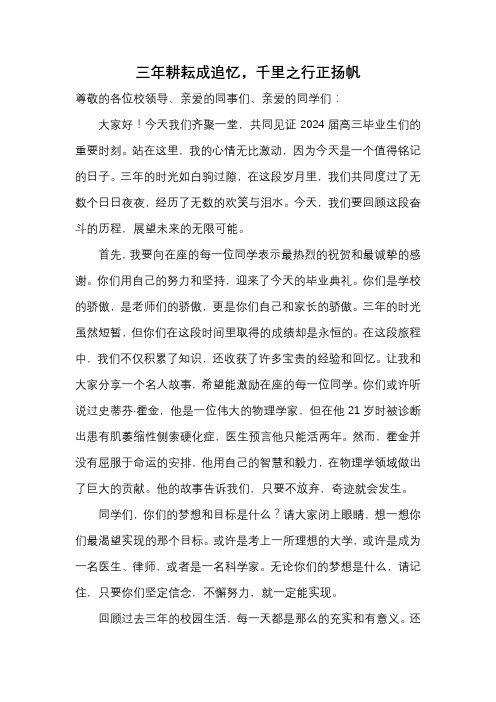 三年耕耘成追忆，千里之行正扬帆

尊敬的各位校领导、亲爱的同事们、亲爱的同学们：

大家好！今天我们齐聚一堂，共同见证 2024 届高三毕业生们的重要时刻。站在这里，我的心情无比激动，因为今天是一个值得铭记的日子。三年的时光如白驹过隙，在这段岁月里，我们共同度过了无数个日日夜夜，经历了无数的欢笑与泪水。今天，我们要回顾这段奋斗的历程，展望未来的无限可能。

首先，我要向在座的每一位同学表示最热烈的祝贺和最诚挚的感谢。你们用自己的努力和坚持，迎来了今天的毕业典礼。你们是学校的骄傲，是老师们的骄傲，更是你们自己和家长的骄傲。三年的时光虽然短暂，但你们在这段时间里取得的成绩却是永恒的。在这段旅程中，我们不仅积累了知识，还收获了许多宝贵的经验和回忆。让我和大家分享一个名人故事，希望能激励在座的每一位同学。你们或许听说过史蒂芬·霍金，他是一位伟大的物理学家，但在他 21 岁时被诊断出患有肌萎缩性侧索硬化症，医生预言他只能活两年。然而，霍金并没有屈服于命运的安排，他用自己的智慧和毅力，在物理学领域做出了巨大的贡献。他的故事告诉我们，只要不放弃，奇迹就会发生。

同学们，你们的梦想和目标是什么？请大家闭上眼睛，想一想你们最渴望实现的那个目标。或许是考上一所理想的大学，或许是成为一名医生、律师，或者是一名科学家。无论你们的梦想是什么，请记住，只要你们坚定信念，不懈努力，就一定能实现。

回顾过去三年的校园生活，每一天都是那么的充实和有意义。还